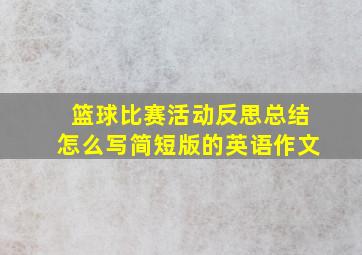 篮球比赛活动反思总结
怎么写简短版的英语作文